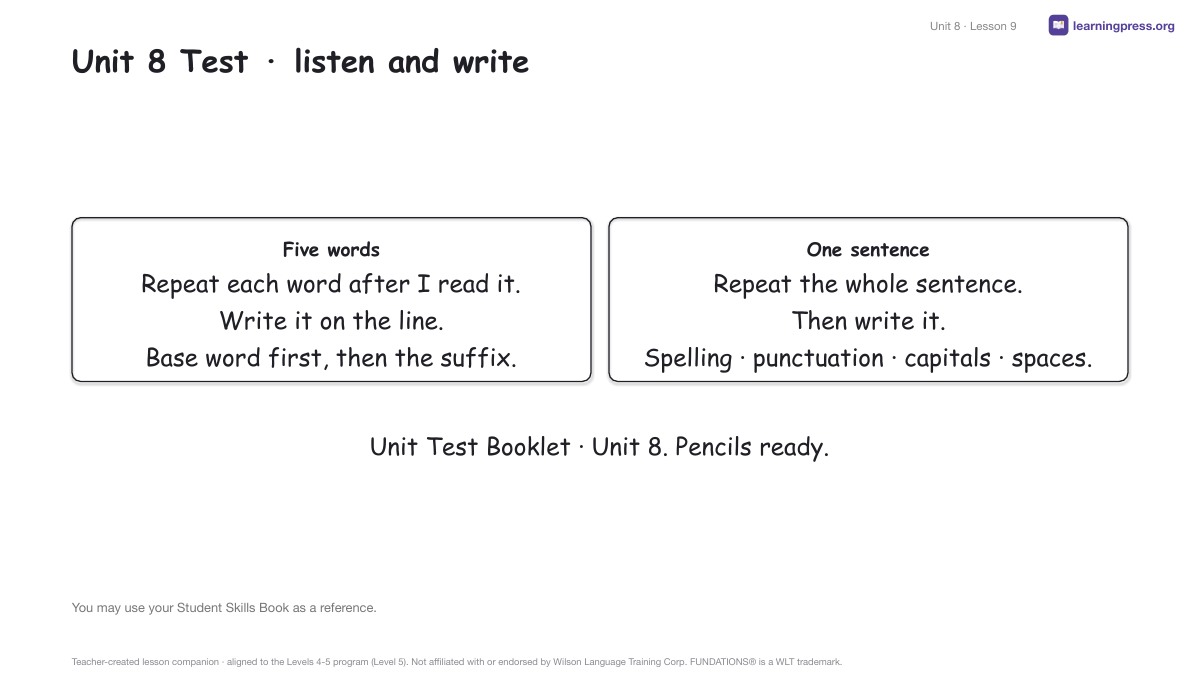 Unit 8 · Lesson 9

learningpress.org

Unit 8 Test · listen and write

Five words

Repeat each word after I read it.
Write it on the line.
Base word first, then the suffix.

One sentence

Repeat the whole sentence.
Then write it.
Spelling · punctuation · capitals · spaces.

Unit Test Booklet · Unit 8. Pencils ready.

You may use your Student Skills Book as a reference.

Teacher-created lesson companion · aligned to the Levels 4-5 program (Level 5). Not affiliated with or endorsed by Wilson Language Training Corp. FUNDATIONS® is a WLT trademark.